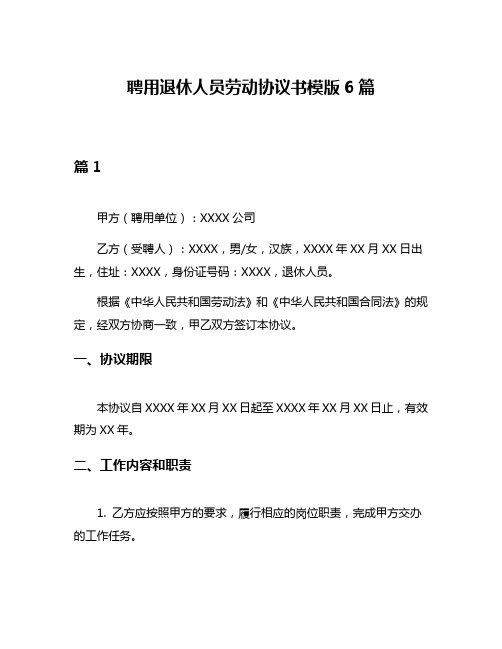 聘用退休人员劳动协议书模版 6 篇

篇 1

甲方（聘用单位）：XXXX 公司

乙方（受聘人）：XXXX，男/女，汉族，XXXX 年 XX 月 XX 日出生，住址：XXXX，身份证号码：XXXX，退休人员。

根据《中华人民共和国劳动法》和《中华人民共和国合同法》的规定，经双方协商一致，甲乙双方签订本协议。

一、协议期限

本协议自 XXXX 年 XX 月 XX 日起至 XXXX 年 XX 月 XX 日止，有效期为 XX 年。

二、工作内容和职责

1. 乙方应按照甲方的要求，履行相应的岗位职责，完成甲方交办的工作任务。